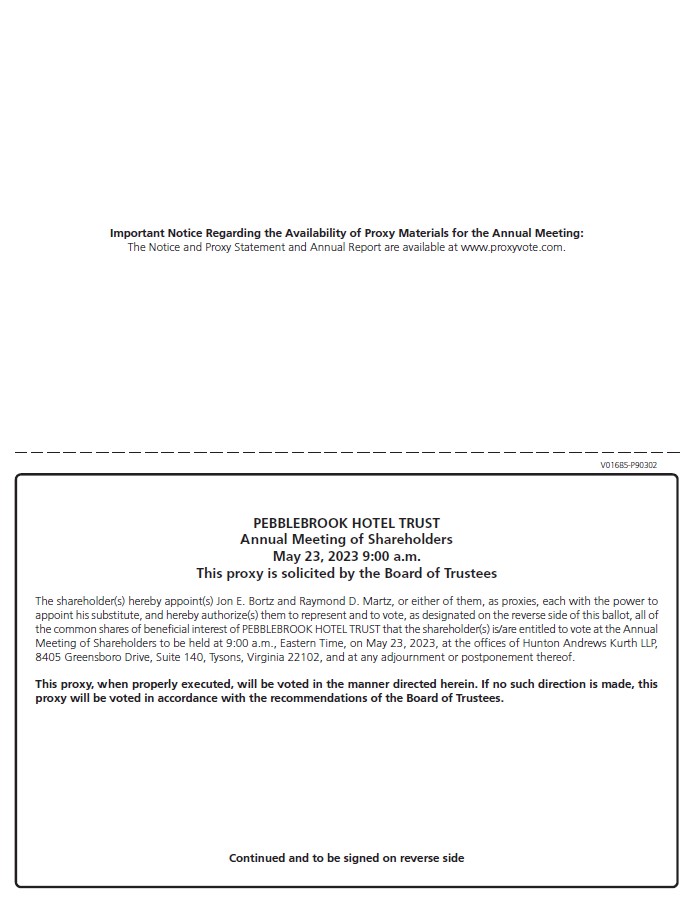 Important Notice Regarding the Availability of Proxy Materials for the Annual Meeting:
The Notice and Proxy Statement and Annual Report are available at www.proxyvote.com.

V01685-P90302

PEBBLEBROOK HOTEL TRUST
Annual Meeting of Shareholders
May 23, 2023 9:00 a.m.
This proxy is solicited by the Board of Trustees

The shareholder(s) hereby appoint(s) Jon E. Bortz and Raymond D. Martz, or either of them, as proxies, each with the power to appoint his substitute, and hereby authorize(s) them to represent and to vote, as designated on the reverse side of this ballot, all of the common shares of beneficial interest of PEBBLEBROOK HOTEL TRUST that the shareholder(s) is/are entitled to vote at the Annual Meeting of Shareholders to be held at 9:00 a.m., Eastern Time, on May 23, 2023, at the offices of Hunton Andrews Kurth LLP, 8405 Greensboro Drive, Suite 140, Tysons, Virginia 22102, and at any adjournment or postponement thereof.

This proxy, when properly executed, will be voted in the manner directed herein. If no such direction is made, this proxy will be voted in accordance with the recommendations of the Board of Trustees.

Continued and to be signed on reverse side